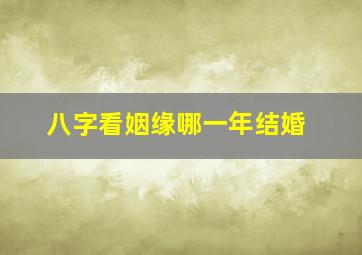 八字看姻缘哪一年结婚